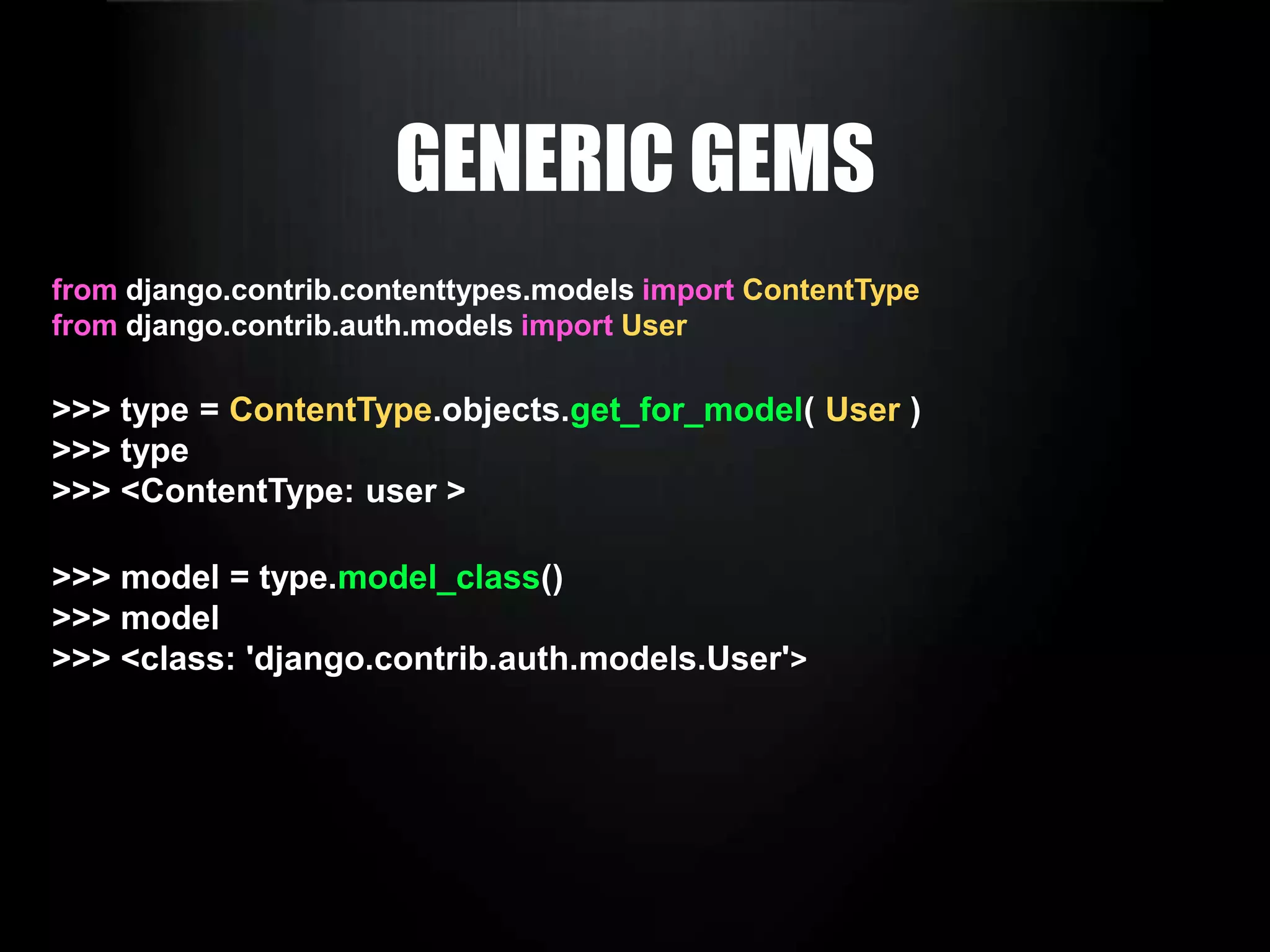 GENERIC GEMS

from django.contrib.contenttypes.models import ContentType
from django.contrib.auth.models import User

>>> type = ContentType.objects.get_for_model( User )
>>> type
>>> <ContentType: user >

>>> model = type.model_class()
>>> model
>>> <class: 'django.contrib.auth.models.User'>